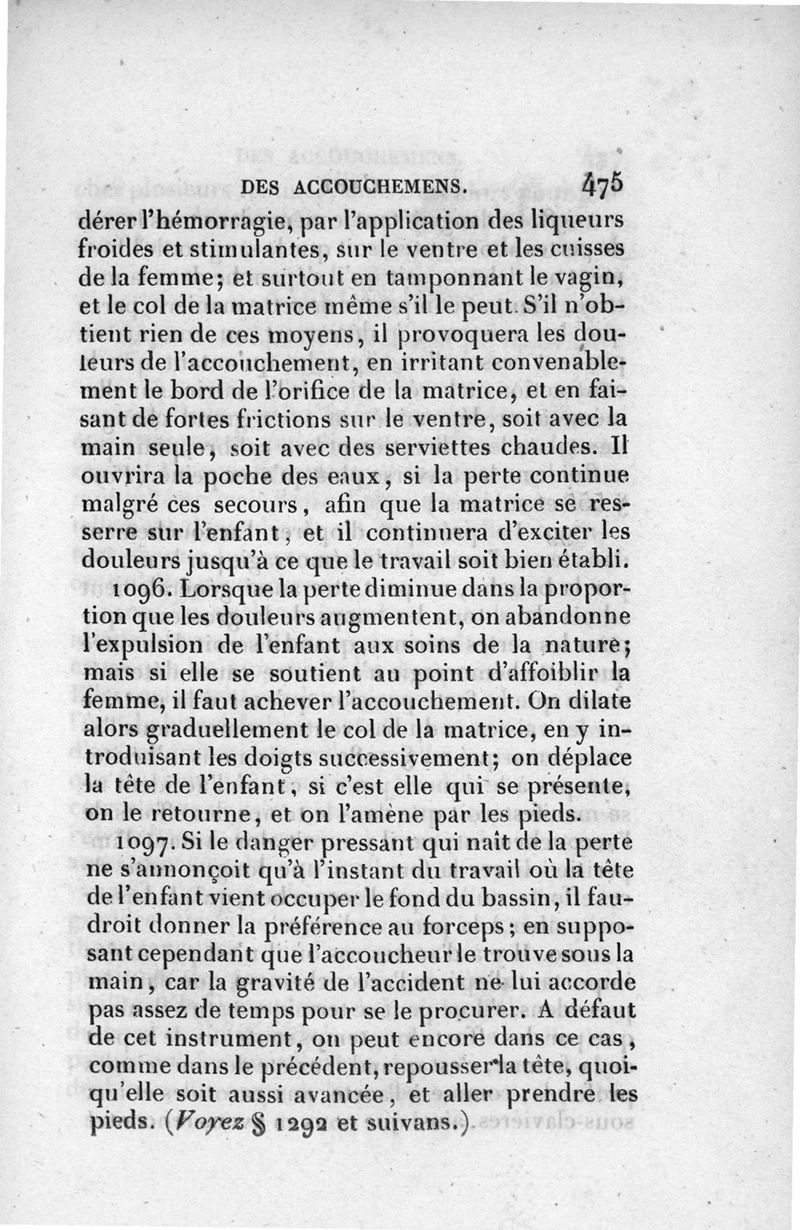 DES ACCOUCHEMENS. 475

dérer l'hémorragie, par l'application des liqueurs froides et stimulantes, sur le ventre et les cuisses de la femme; et surtout en tamponnant le vagin, et le col de la matrice même s'il le peut. S'il n'obtient rien de ces moyens, il provoquera les douleurs de l'accouchement, en irritant convenablement le bord de l'orifice de la matrice, et en faisant de fortes frictions sur le ventre, soit avec la main seule, soit avec des serviettes chaudes. Il ouvrira la poche des eaux, si la perte continue malgré ces secours, afin que la matrice se resserre sur l'enfant, et il continuera d'exciter les douleurs jusqu'à ce que le travail soit bien établi.

1096. Lorsque la perte diminue dans la proportion que les douleurs augmentent, on abandonne l'expulsion de l'enfant aux soins de la nature; mais si elle se soutient au point d'affoiblir la femme, il faut achever l'accouchement. On dilate alors graduellement le col de la matrice, en y introduisant les doigts successivement; on déplace la tête de l'enfant, si c'est elle qui se présente, on le retourne, et on l'amène par les pieds.

1097. Si le danger pressant qui naît de la perte ne s'annonçoit qu'à l'instant du travail où la tête de l'enfant vient occuper le fond du bassin, il faudroit donner la préférence au forceps; en supposant cependant que l'accoucheur le trouve sous la main, car la gravité de l'accident ne lui accorde pas assez de temps pour se le procurer. A défaut de cet instrument, on peut encore dans ce cas, comme dans le précédent, repousser la tête, quoiqu'elle soit aussi avancée, et aller prendre les pieds. (Voyez § 1292 et suivans.)